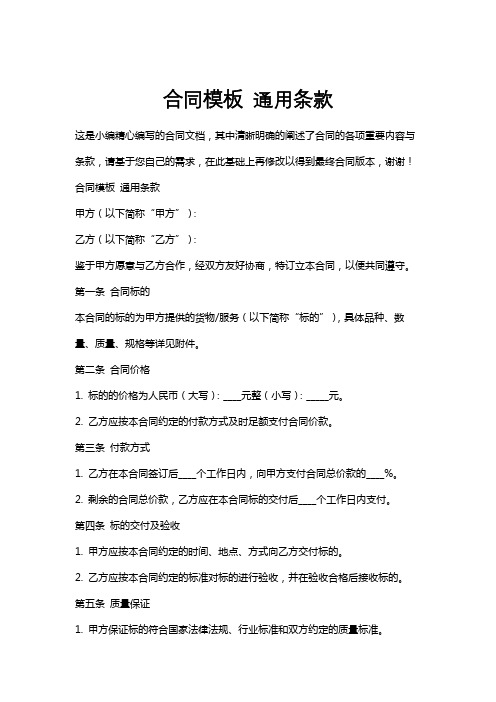 合同模板 通用条款

这是小编精心编写的合同文档，其中清晰明确的阐述了合同的各项重要内容与条款，请基于您自己的需求，在此基础上再修改以得到最终合同版本，谢谢！

合同模板 通用条款

甲方（以下简称“甲方”）：

乙方（以下简称“乙方”）：

鉴于甲方愿意与乙方合作，经双方友好协商，特订立本合同，以便共同遵守。

第一条 合同标的

本合同的标的为甲方提供的货物/服务（以下简称“标的”），具体品种、数量、质量、规格等详见附件。

第二条 合同价格

1. 标的的价格为人民币（大写）：____元整（小写）：_____元。

2. 乙方应按本合同约定的付款方式及时足额支付合同价款。

第三条 付款方式

1. 乙方在本合同签订后____个工作日内，向甲方支付合同总价款的____%。

2. 剩余的合同总价款，乙方应在本合同标的交付后____个工作日内支付。

第四条 标的交付及验收

1. 甲方应按本合同约定的时间、地点、方式向乙方交付标的。

2. 乙方应按本合同约定的标准对标的进行验收，并在验收合格后接收标的。

第五条 质量保证

1. 甲方保证标的符合国家法律法规、行业标准和双方约定的质量标准。